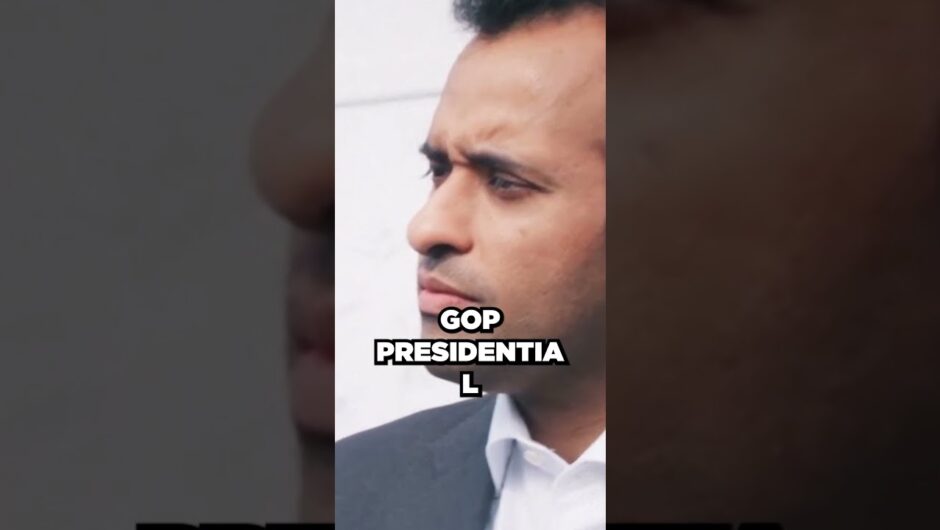 GOP
PRESIDENTIA
L